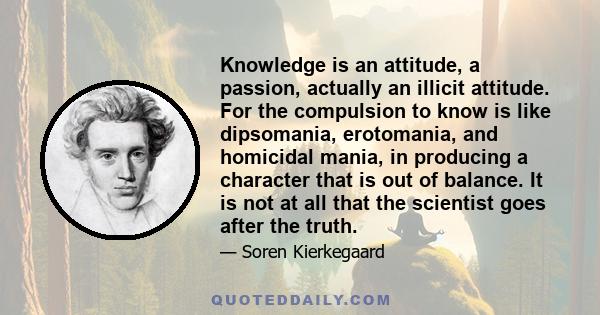 Knowledge is an attitude, a passion, actually an illicit attitude. For the compulsion to know is like dipsomania, erotomania, and homicidal mania, in producing a character that is out of balance. It is not at all that the scientist goes after the truth.

— Soren Kierkegaard

QUOTEDDAILY.COM